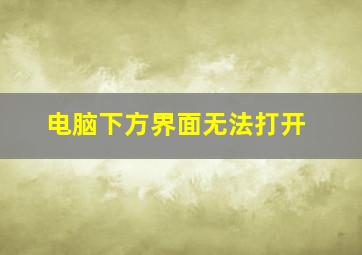 电脑下方界面无法打开